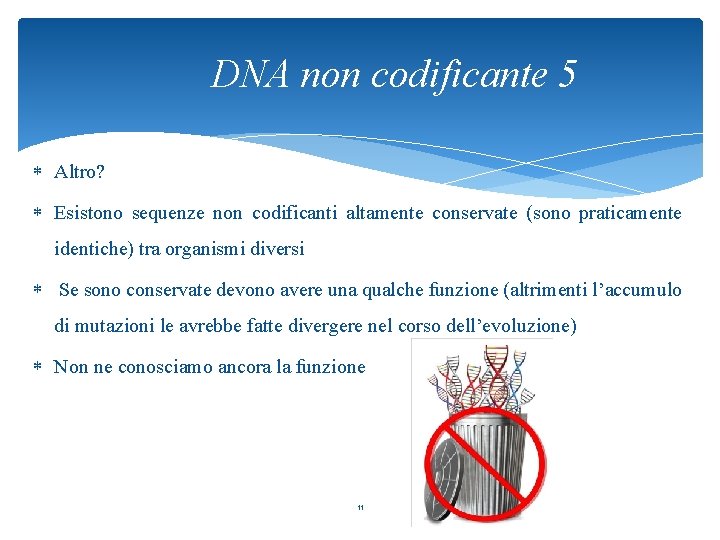 DNA non codificante 5

* Altro?

* Esistono sequenze non codificanti altamente conservate (sono praticamente identiche) tra organismi diversi

* Se sono conservate devono avere una qualche funzione (altrimenti l'accumulo di mutazioni le avrebbe fatte divergere nel corso dell'evoluzione)

* Non ne conosciamo ancora la funzione

11